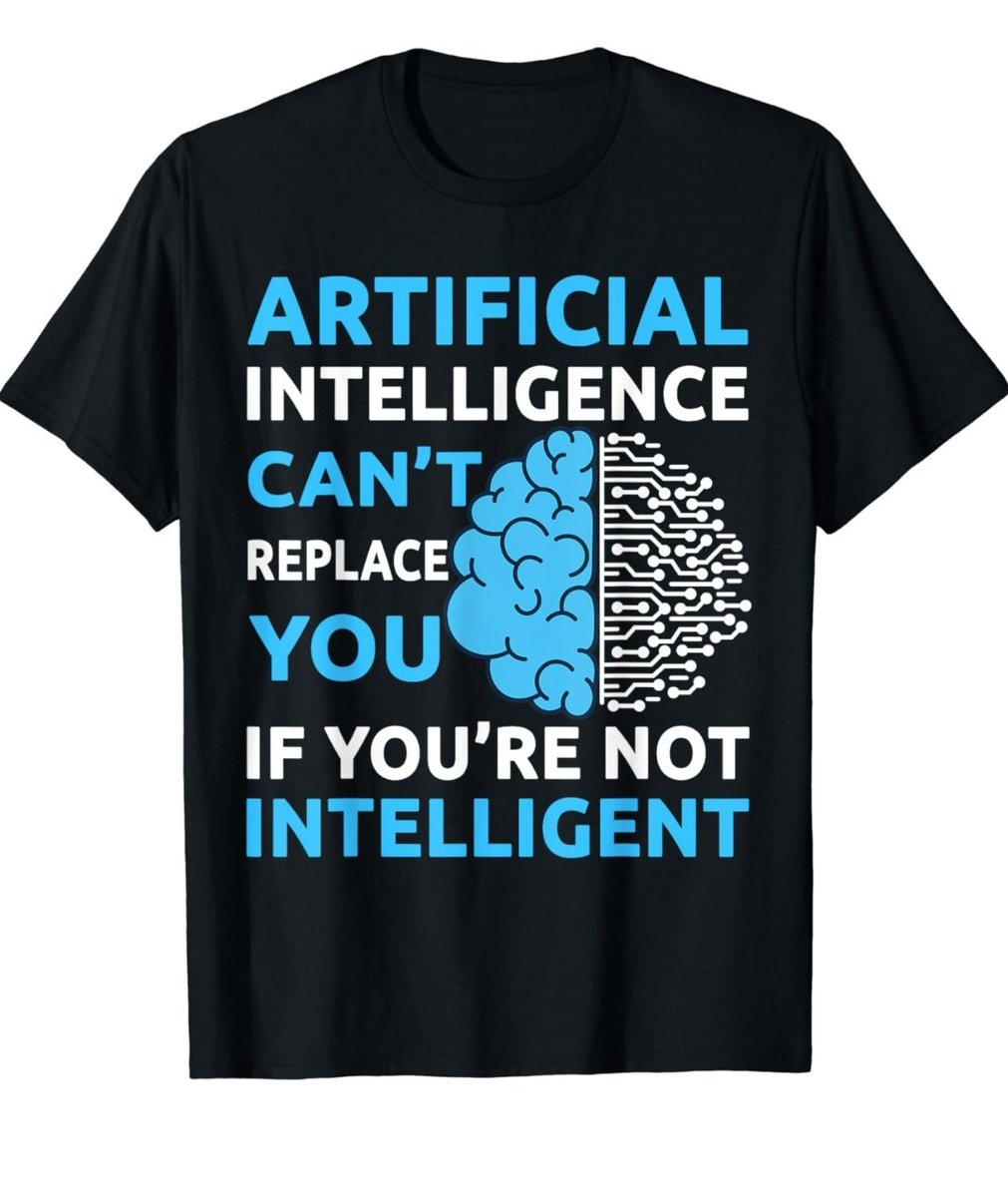 ARTIFICIAL
INTELLIGENCE
CAN'T
REPLACE
YOU
IF YOU'RE NOT
INTELLIGENT